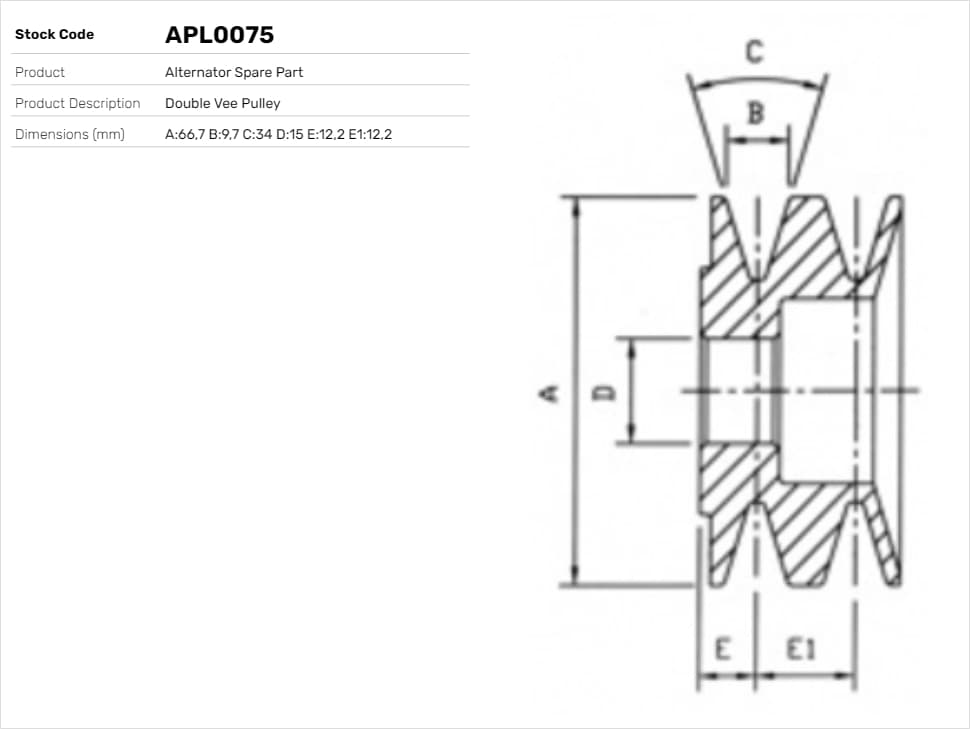 Stock Code APL0075
Product Alternator Spare Part
Product Description Double Vee Pulley
Dimensions (mm) A:66,7 B:9,7 C:34 D:15 E:12,2 E1:12,2

C
B
A
D
E
E1